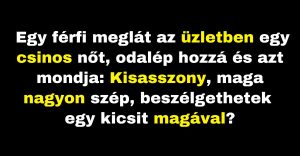 Egy férfi meglát az üzletben egy csinos nőt, odalép hozzá és azt mondja: Kisasszony, maga nagyon szép, beszélgethetek egy kicsit magával?